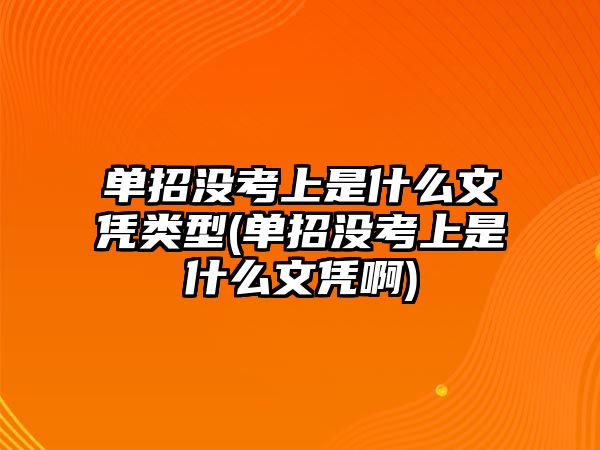 单招没考上是什么文凭类型(单招没考上是什么文凭啊)